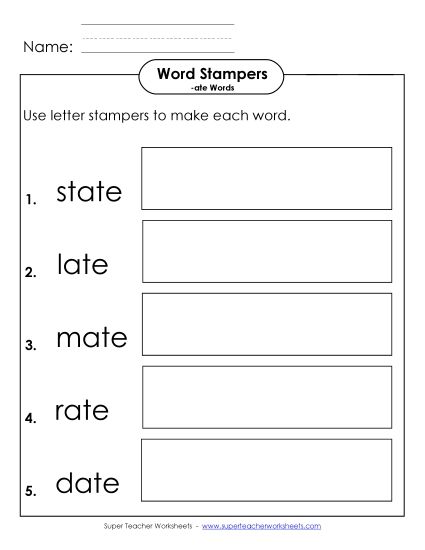 Name:

Word Stampers
-ate Words

Use letter stampers to make each word.

1. state

2. late

3. mate

4. rate

5. date

Super Teacher Worksheets - www.superteacherworksheets.com